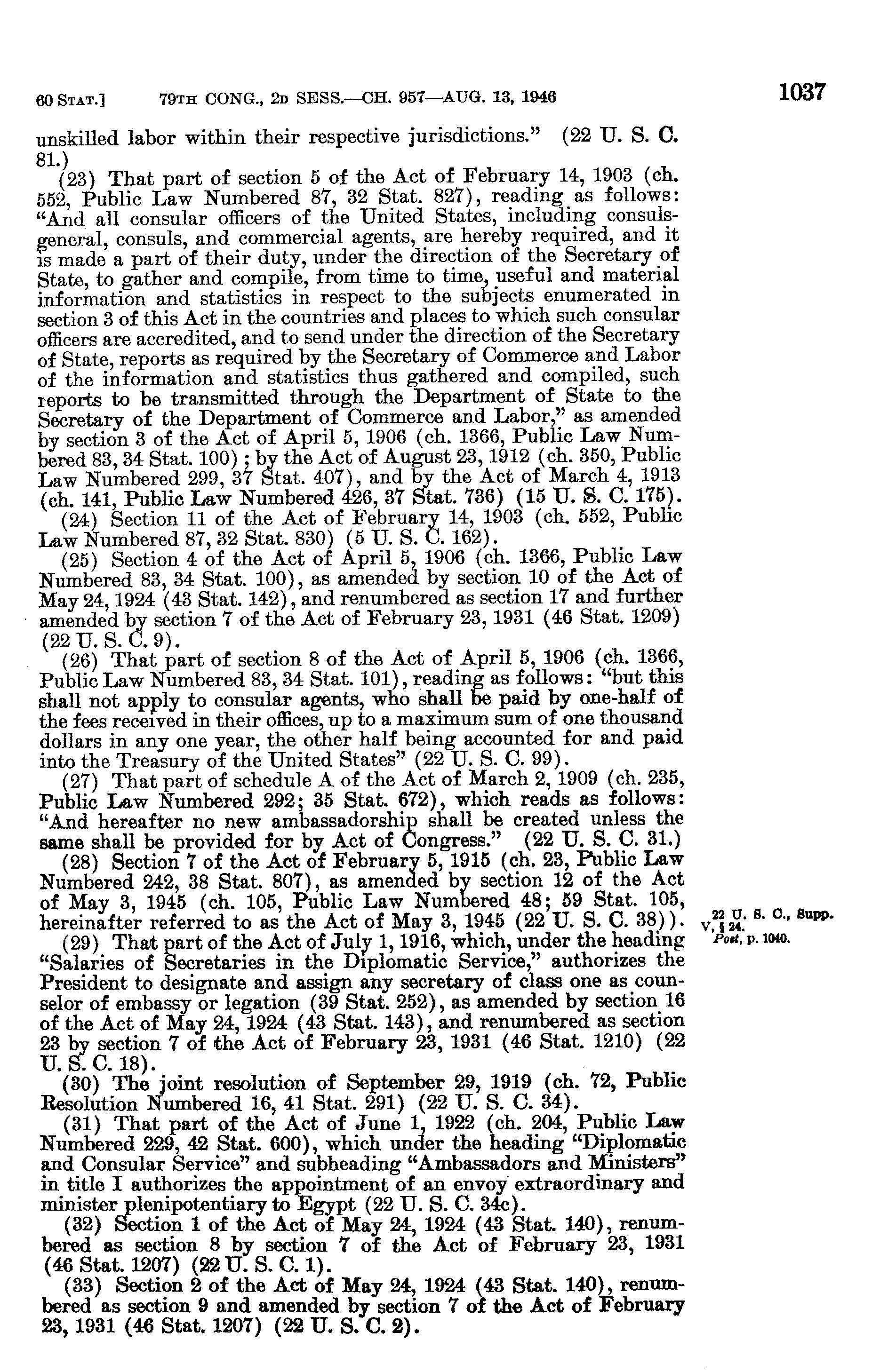 60 STAT.] 79TH CONG., 2D SESS.—CH. 957—AUG. 13, 1946 1037

unskilled labor within their respective jurisdictions." (22 U. S. C. 81.)

(23) That part of section 5 of the Act of February 14, 1903 (ch. 552, Public Law Numbered 87, 32 Stat. 827), reading as follows: "And all consular officers of the United States, including consuls-general, consuls, and commercial agents, are hereby required, and it is made a part of their duty, under the direction of the Secretary of State, to gather and compile, from time to time, useful and material information and statistics in respect to the subjects enumerated in section 3 of this Act in the countries and places to which such consular officers are accredited, and to send under the direction of the Secretary of State, reports as required by the Secretary of Commerce and Labor of the information and statistics thus gathered and compiled, such reports to be transmitted through the Department of State to the Secretary of the Department of Commerce and Labor," as amended by section 3 of the Act of April 5, 1906 (ch. 1366, Public Law Numbered 83, 34 Stat. 100); by the Act of August 23, 1912 (ch. 350, Public Law Numbered 299, 37 Stat. 407), and by the Act of March 4, 1913 (ch. 141, Public Law Numbered 426, 37 Stat. 736) (15 U. S. C. 175).

(24) Section 11 of the Act of February 14, 1903 (ch. 552, Public Law Numbered 87, 32 Stat. 830) (5 U. S. C. 162).

(25) Section 4 of the Act of April 5, 1906 (ch. 1366, Public Law Numbered 83, 34 Stat. 100), as amended by section 10 of the Act of May 24, 1924 (43 Stat. 142), and renumbered as section 17 and further amended by section 7 of the Act of February 23, 1931 (46 Stat. 1209) (22 U. S. C. 9).

(26) That part of section 8 of the Act of April 5, 1906 (ch. 1366, Public Law Numbered 83, 34 Stat. 101), reading as follows: "but this shall not apply to consular agents, who shall be paid by one-half of the fees received in their offices, up to a maximum sum of one thousand dollars in any one year, the other half being accounted for and paid into the Treasury of the United States" (22 U. S. C. 99).

(27) That part of schedule A of the Act of March 2, 1909 (ch. 235, Public Law Numbered 292; 35 Stat. 672), which reads as follows: "And hereafter no new ambassadorship shall be created unless the same shall be provided for by Act of Congress." (22 U. S. C. 31.)

(28) Section 7 of the Act of February 5, 1915 (ch. 23, Public Law Numbered 242, 38 Stat. 807), as amended by section 12 of the Act of May 3, 1945 (ch. 105, Public Law Numbered 48; 59 Stat. 105, hereinafter referred to as the Act of May 3, 1945 (22 U. S. C. 38)).

22 U. S. C., Supp. V, § 24.
Post, p. 1040.

(29) That part of the Act of July 1, 1916, which, under the heading "Salaries of Secretaries in the Diplomatic Service," authorizes the President to designate and assign any secretary of class one as counselor of embassy or legation (39 Stat. 252), as amended by section 16 of the Act of May 24, 1924 (43 Stat. 143), and renumbered as section 23 by section 7 of the Act of February 23, 1931 (46 Stat. 1210) (22 U. S. C. 18).

(30) The joint resolution of September 29, 1919 (ch. 72, Public Resolution Numbered 16, 41 Stat. 291) (22 U. S. C. 34).

(31) That part of the Act of June 1, 1922 (ch. 204, Public Law Numbered 229, 42 Stat. 600), which under the heading "Diplomatic and Consular Service" and subheading "Ambassadors and Ministers" in title I authorizes the appointment of an envoy extraordinary and minister plenipotentiary to Egypt (22 U. S. C. 34c).

(32) Section 1 of the Act of May 24, 1924 (43 Stat. 140), renumbered as section 8 by section 7 of the Act of February 23, 1931 (46 Stat. 1207) (22 U. S. C. 1).

(33) Section 2 of the Act of May 24, 1924 (43 Stat. 140), renumbered as section 9 and amended by section 7 of the Act of February 23, 1931 (46 Stat. 1207) (22 U. S. C. 2).